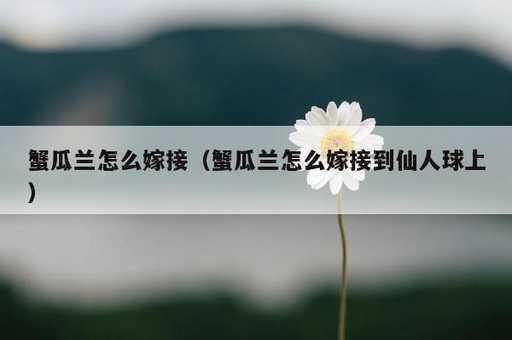 蟹瓜兰怎么嫁接（蟹瓜兰怎么嫁接到仙人球上）